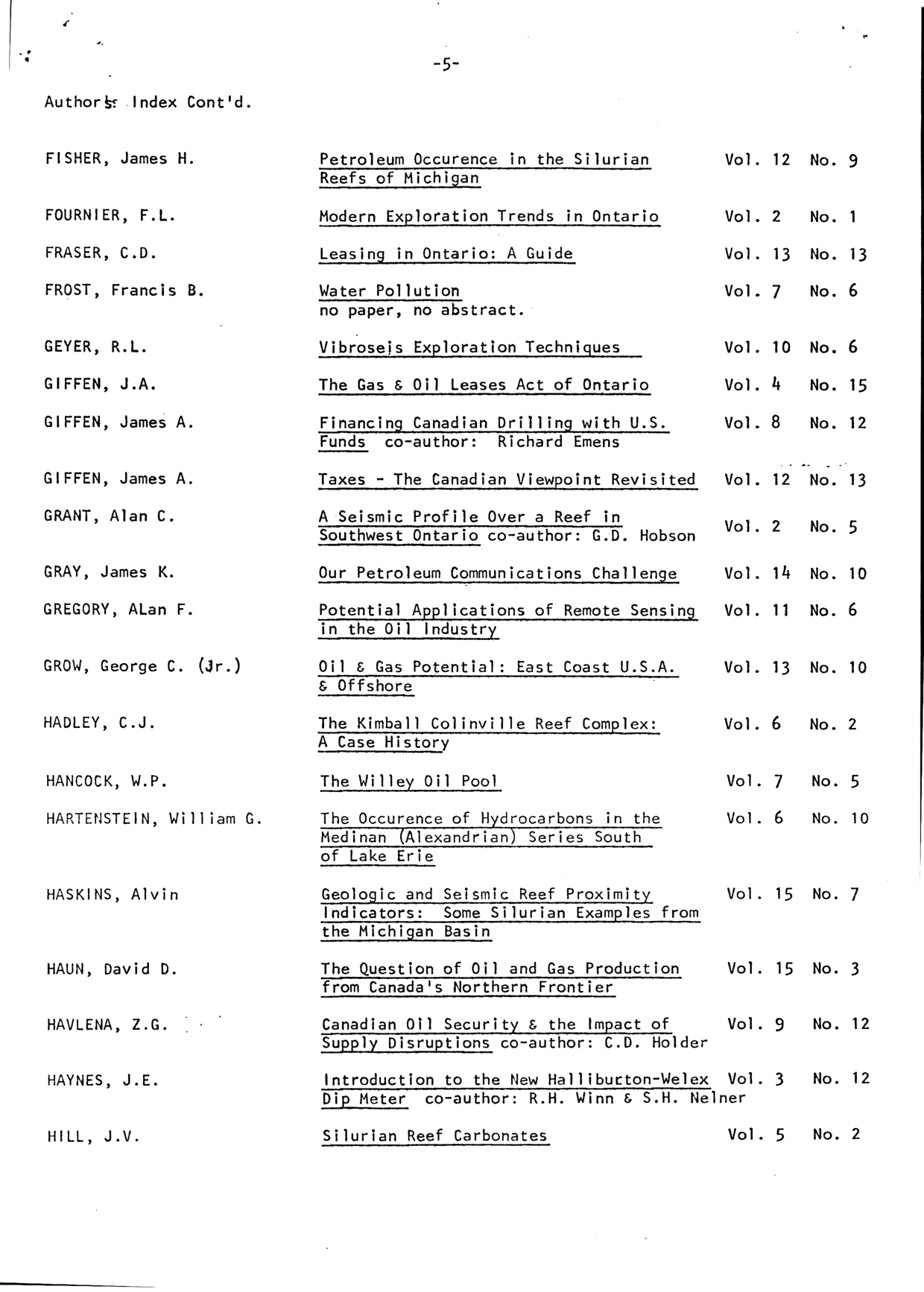 -5-

Author's Index Cont'd.

| | | | |
|---|---|---|---|
| FISHER, James H. | Petroleum Occurence in the Silurian Reefs of Michigan | Vol. 12 | No. 9 |
| FOURNIER, F.L. | Modern Exploration Trends in Ontario | Vol. 2 | No. 1 |
| FRASER, C.D. | Leasing in Ontario: A Guide | Vol. 13 | No. 13 |
| FROST, Francis B. | Water Pollution no paper, no abstract. | Vol. 7 | No. 6 |
| GEYER, R.L. | Vibroseis Exploration Techniques | Vol. 10 | No. 6 |
| GIFFEN, J.A. | The Gas & Oil Leases Act of Ontario | Vol. 4 | No. 15 |
| GIFFEN, James A. | Financing Canadian Drilling with U.S. Funds co-author: Richard Emens | Vol. 8 | No. 12 |
| GIFFEN, James A. | Taxes - The Canadian Viewpoint Revisited | Vol. 12 | No. 13 |
| GRANT, Alan C. | A Seismic Profile Over a Reef in Southwest Ontario co-author: G.D. Hobson | Vol. 2 | No. 5 |
| GRAY, James K. | Our Petroleum Communications Challenge | Vol. 14 | No. 10 |
| GREGORY, ALan F. | Potential Applications of Remote Sensing in the Oil Industry | Vol. 11 | No. 6 |
| GROW, George C. (Jr.) | Oil & Gas Potential: East Coast U.S.A. & Offshore | Vol. 13 | No. 10 |
| HADLEY, C.J. | The Kimball Colinville Reef Complex: A Case History | Vol. 6 | No. 2 |
| HANCOCK, W.P. | The Willey Oil Pool | Vol. 7 | No. 5 |
| HARTENSTEIN, William G. | The Occurence of Hydrocarbons in the Medinan (Alexandrian) Series South of Lake Erie | Vol. 6 | No. 10 |
| HASKINS, Alvin | Geologic and Seismic Reef Proximity Indicators: Some Silurian Examples from the Michigan Basin | Vol. 15 | No. 7 |
| HAUN, David D. | The Question of Oil and Gas Production from Canada's Northern Frontier | Vol. 15 | No. 3 |
| HAVLENA, Z.G. | Canadian Oil Security & the Impact of Supply Disruptions co-author: C.D. Holder | Vol. 9 | No. 12 |
| HAYNES, J.E. | Introduction to the New Halliburton-Welex Dip Meter co-author: R.H. Winn & S.H. Nelner | Vol. 3 | No. 12 |
| HILL, J.V. | Silurian Reef Carbonates | Vol. 5 | No. 2 |